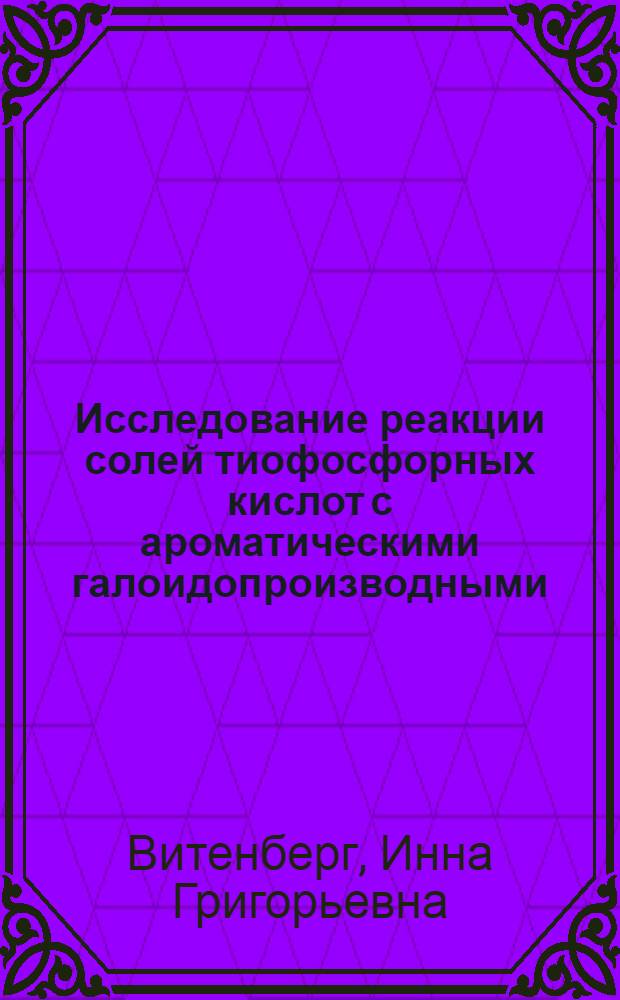 Исследование реакции солей тиофосфорных кислот с ароматическими галоидопроизводными

Витенберг, Инна Григорьевна